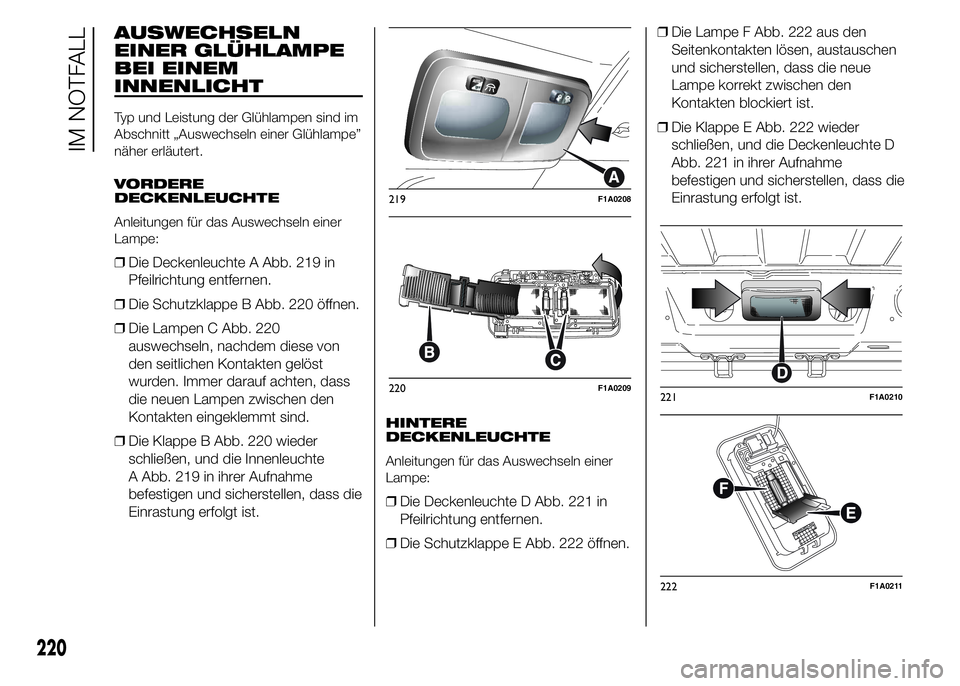 IM NOTFALL

AUSWECHSELN EINER GLÜHLAMPE BEI EINEM INNENLICHT

Typ und Leistung der Glühlampen sind im Abschnitt „Auswechseln einer Glühlampe" näher erläutert.

VORDERE DECKENLEUCHTE

Anleitungen für das Auswechseln einer Lampe:

❒ Die Deckenleuchte A Abb. 219 in Pfeilrichtung entfernen.

❒ Die Schutzklappe B Abb. 220 öffnen.

❒ Die Lampen C Abb. 220 auswechseln, nachdem diese von den seitlichen Kontakten gelöst wurden. Immer darauf achten, dass die neuen Lampen zwischen den Kontakten eingeklemmt sind.

❒ Die Klappe B Abb. 220 wieder schließen, und die Innenleuchte A Abb. 219 in ihrer Aufnahme befestigen und sicherstellen, dass die Einrastung erfolgt ist.

A

219 F1A0208

B C

220 F1A0209

HINTERE DECKENLEUCHTE

Anleitungen für das Auswechseln einer Lampe:

❒ Die Deckenleuchte D Abb. 221 in Pfeilrichtung entfernen.

❒ Die Schutzklappe E Abb. 222 öffnen.

❒ Die Lampe F Abb. 222 aus den Seitenkontakten lösen, austauschen und sicherstellen, dass die neue Lampe korrekt zwischen den Kontakten blockiert ist.

❒ Die Klappe E Abb. 222 wieder schließen, und die Deckenleuchte D Abb. 221 in ihrer Aufnahme befestigen und sicherstellen, dass die Einrastung erfolgt ist.

D

221 F1A0210

F E

222 F1A0211

220

carmanualsonline.info